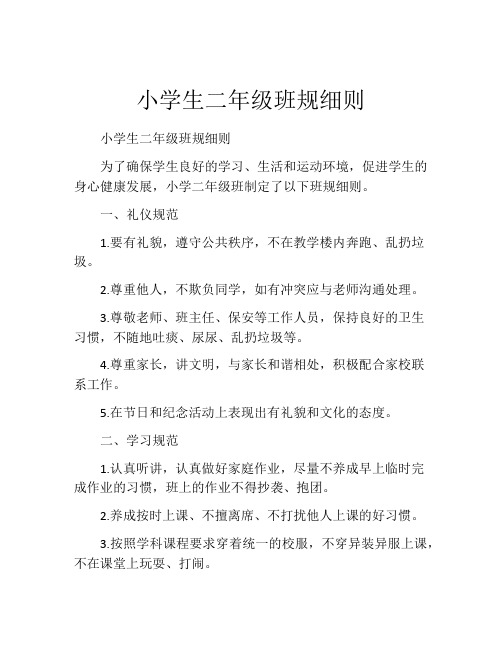 小学生二年级班规细则

小学生二年级班规细则

为了确保学生良好的学习、生活和运动环境，促进学生的身心健康发展，小学二年级班制定了以下班规细则。

一、礼仪规范

1.要有礼貌，遵守公共秩序，不在教学楼内奔跑、乱扔垃圾。

2.尊重他人，不欺负同学，如有冲突应与老师沟通处理。

3.尊敬老师、班主任、保安等工作人员，保持良好的卫生习惯，不随地吐痰、尿尿、乱扔垃圾等。

4.尊重家长，讲文明，与家长和谐相处，积极配合家校联系工作。

5.在节日和纪念活动上表现出有礼貌和文化的态度。

二、学习规范

1.认真听讲，认真做好家庭作业，尽量不养成早上临时完成作业的习惯，班上的作业不得抄袭、抱团。

2.养成按时上课、不擅离席、不打扰他人上课的好习惯。

3.按照学科课程要求穿着统一的校服，不穿异装异服上课，不在课堂上玩耍、打闹。